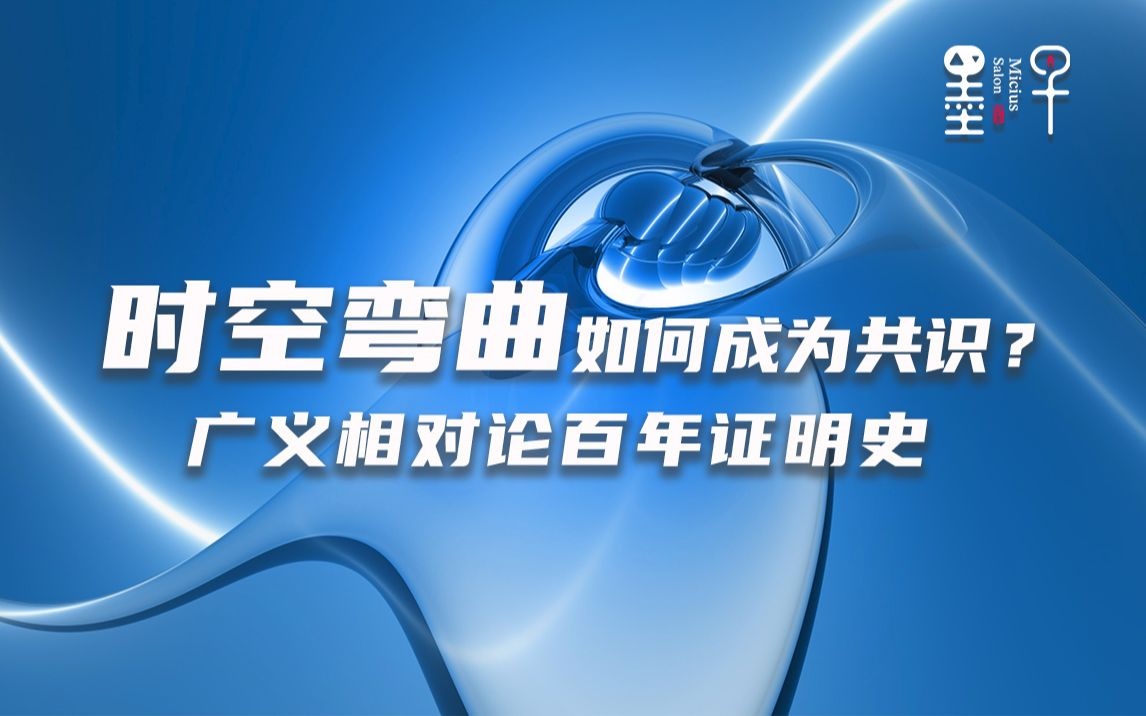 墨子 Micius Salon

时空弯曲如何成为共识？
广义相对论百年证明史